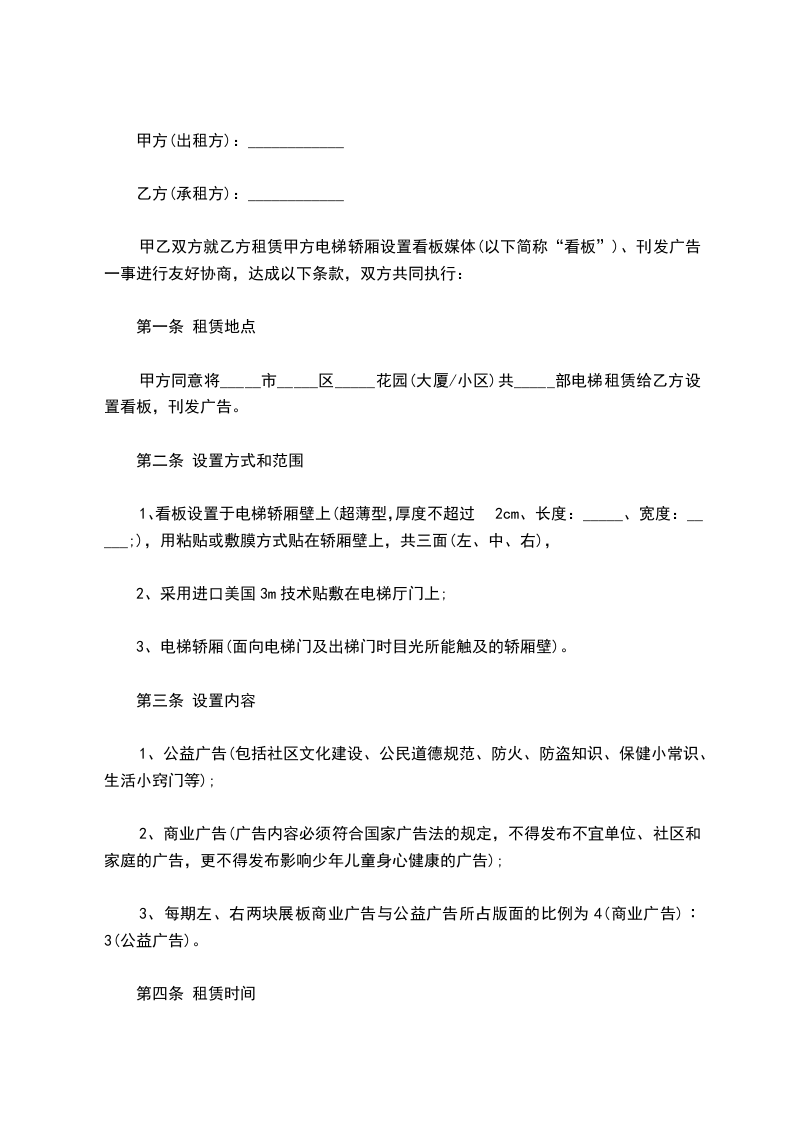 甲方(出租方)：____________

乙方(承租方)：____________

甲乙双方就乙方租赁甲方电梯轿厢设置看板媒体(以下简称“看板”)、刊发广告一事进行友好协商，达成以下条款，双方共同执行：

第一条 租赁地点

甲方同意将____市____区_____花园(大厦/小区)共_____部电梯租赁给乙方设置看板，刊发广告。

第二条 设置方式和范围

1、看板设置于电梯轿厢壁上(超薄型,厚度不超过 2cm、长度：_____、宽度：_____;)，用粘贴或敷膜方式贴在轿厢壁上，共三面(左、中、右)，

2、采用进口美国 3m 技术贴敷在电梯厅门上;

3、电梯轿厢(面向电梯门及出梯门时目光所能触及的轿厢壁)。

第三条 设置内容

1、公益广告(包括社区文化建设、公民道德规范、防火、防盗知识、保健小常识、生活小窍门等);

2、商业广告(广告内容必须符合国家广告法的规定，不得发布不宜单位、社区和家庭的广告，更不得发布影响少年儿童身心健康的广告);

3、每期左、右两块展板商业广告与公益广告所占版面的比例为 4(商业广告)：3(公益广告)。

第四条 租赁时间